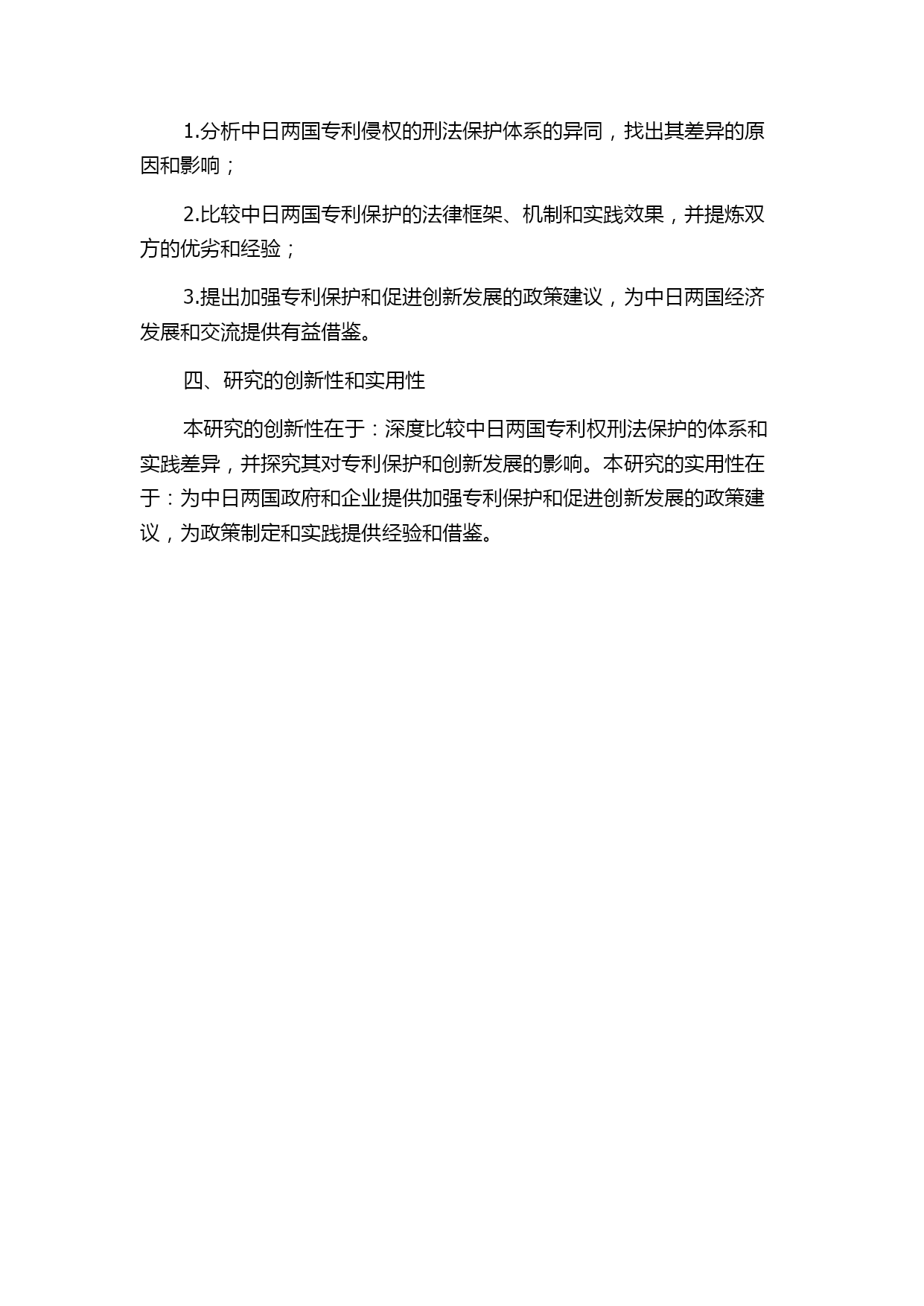 1.分析中日两国专利侵权的刑法保护体系的异同，找出其差异的原因和影响；

2.比较中日两国专利保护的法律框架、机制和实践效果，并提炼双方的优劣和经验；

3.提出加强专利保护和促进创新发展的政策建议，为中日两国经济发展和交流提供有益借鉴。

四、研究的创新性和实用性

本研究的创新性在于：深度比较中日两国专利权刑法保护的体系和实践差异，并探究其对专利保护和创新发展的影响。本研究的实用性在于：为中日两国政府和企业提供加强专利保护和促进创新发展的政策建议，为政策制定和实践提供经验和借鉴。